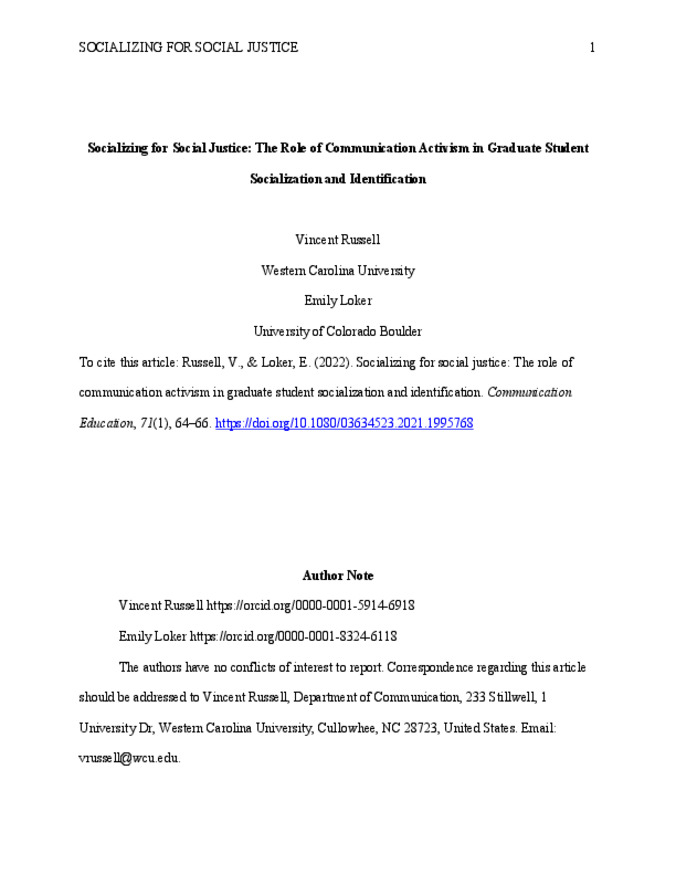 SOCIALIZING FOR SOCIAL JUSTICE 1

Socializing for Social Justice: The Role of Communication Activism in Graduate Student Socialization and Identification

Vincent Russell

Western Carolina University

Emily Loker

University of Colorado Boulder

To cite this article: Russell, V., & Loker, E. (2022). Socializing for social justice: The role of communication activism in graduate student socialization and identification. Communication Education, 71(1), 64–66. https://doi.org/10.1080/03634523.2021.1995768

Author Note

Vincent Russell https://orcid.org/0000-0001-5914-6918

Emily Loker https://orcid.org/0000-0001-8324-6118

The authors have no conflicts of interest to report. Correspondence regarding this article should be addressed to Vincent Russell, Department of Communication, 233 Stillwell, 1 University Dr, Western Carolina University, Cullowhee, NC 28723, United States. Email: vrussell@wcu.edu.